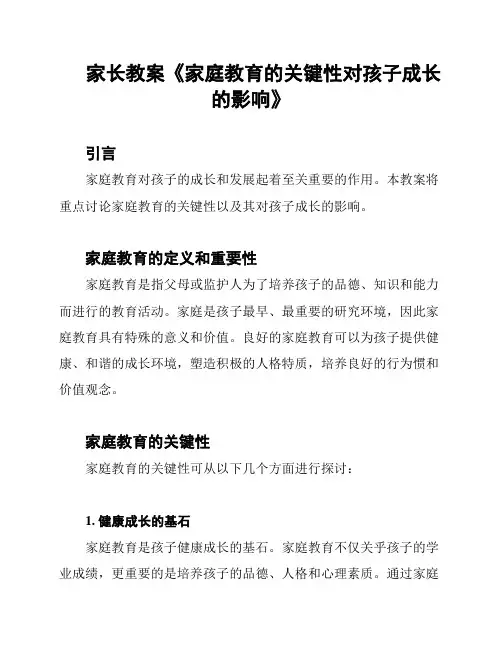 家长教案《家庭教育的关键性对孩子成长的影响》

引言

家庭教育对孩子的成长和发展起着至关重要的作用。本教案将重点讨论家庭教育的关键性以及其对孩子成长的影响。

家庭教育的定义和重要性

家庭教育是指父母或监护人为了培养孩子的品德、知识和能力而进行的教育活动。家庭是孩子最早、最重要的研究环境，因此家庭教育具有特殊的意义和价值。良好的家庭教育可以为孩子提供健康、和谐的成长环境，塑造积极的人格特质，培养良好的行为惯和价值观念。

家庭教育的关键性

家庭教育的关键性可从以下几个方面进行探讨：

1. 健康成长的基石

家庭教育是孩子健康成长的基石。家庭教育不仅关乎孩子的学业成绩，更重要的是培养孩子的品德、人格和心理素质。通过家庭